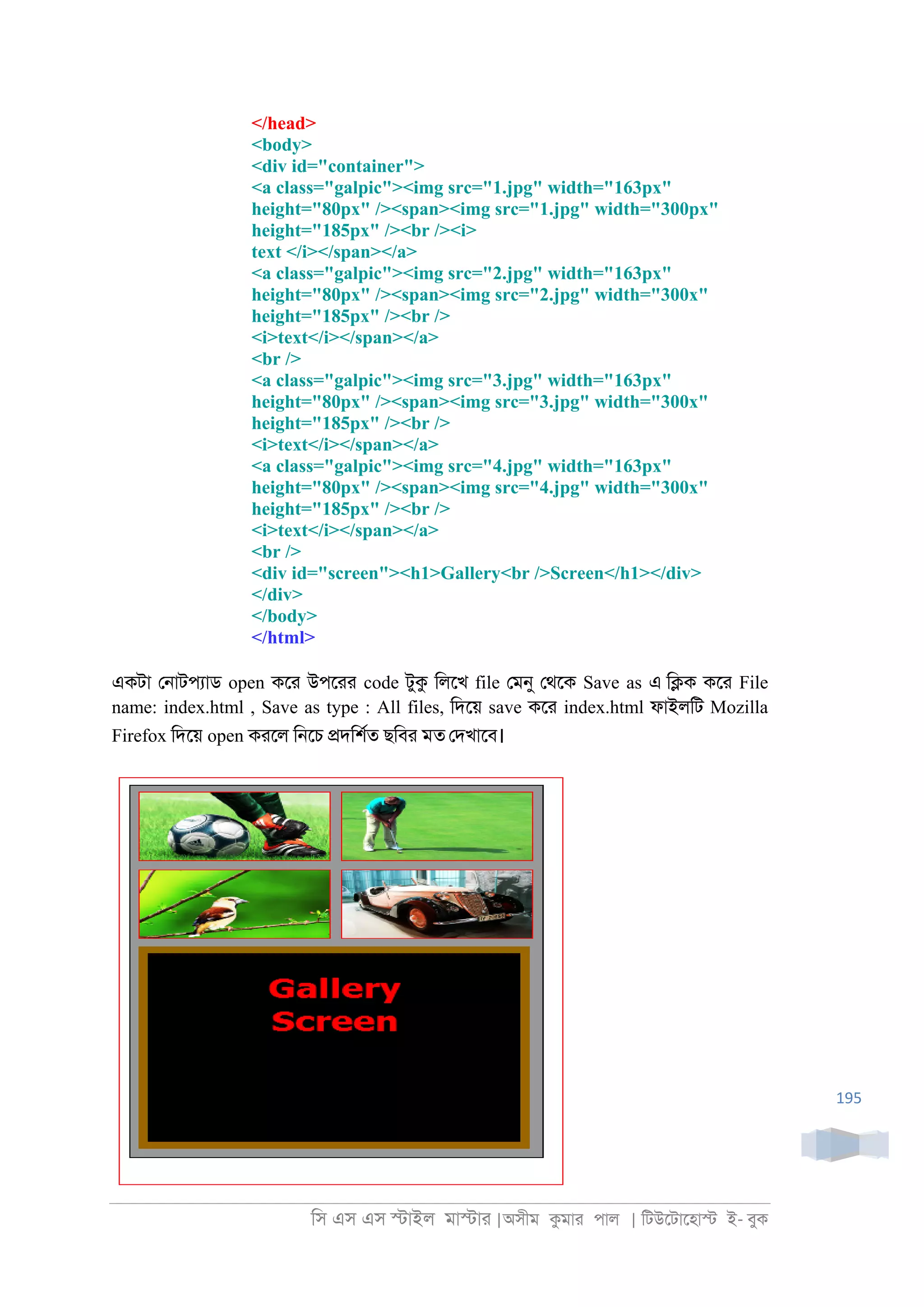 </head>
<body>
<div id="container">
<a class="galpic"><img src="1.jpg" width="163px" height="80px" /><span><img src="1.jpg" width="300px" height="185px" /><br /><i>
text </i></span></a>
<a class="galpic"><img src="2.jpg" width="163px" height="80px" /><span><img src="2.jpg" width="300x" height="185px" /><br />
<i>text</i></span></a>
<br />
<a class="galpic"><img src="3.jpg" width="163px" height="80px" /><span><img src="3.jpg" width="300x" height="185px" /><br />
<i>text</i></span></a>
<a class="galpic"><img src="4.jpg" width="163px" height="80px" /><span><img src="4.jpg" width="300x" height="185px" /><br />
<i>text</i></span></a>
<br />
<div id="screen"><h1>Gallery<br />Screen</h1></div>
</div>
</body>
</html>

একটা নোটপ্যাড open করে উপরের code টুকু লিখে file মেনু থেকে Save as এ ক্লিক করে File name: index.html , Save as type : All files, দিয়ে save করে index.html ফাইলটি Mozilla Firefox দিয়ে open করলে নিচে প্রদর্শিত ছবির মত দেখাবে।

Gallery
Screen

195

সি এস এস স্টাইল মাস্টার |অসীম কুমার পাল | টিউটোহোস্ট ই- বুক